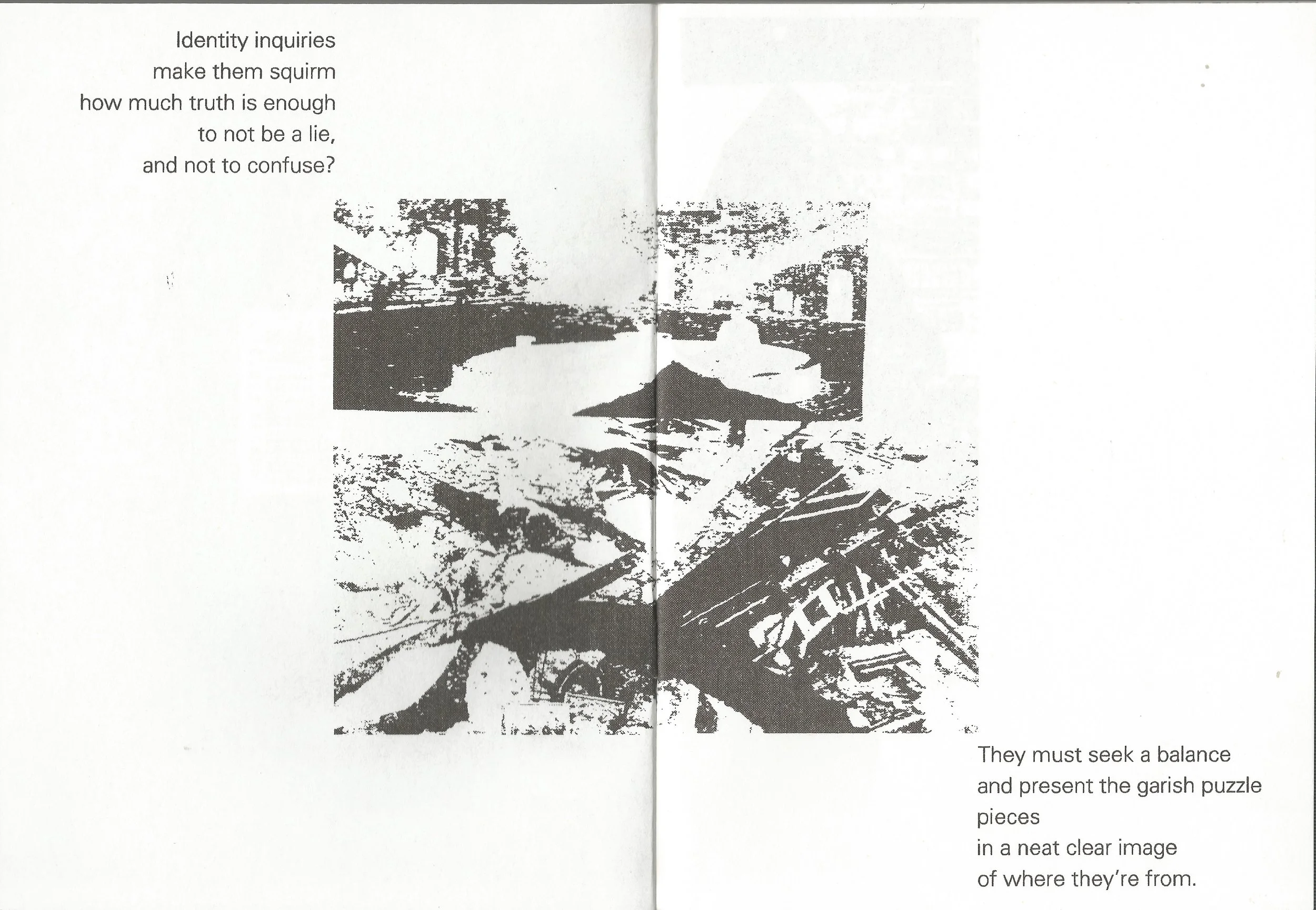 Identity inquiries
make them squirm
how much truth is enough
to not be a lie,
and not to confuse?

They must seek a balance
and present the garish puzzle
pieces
in a neat clear image
of where they're from.